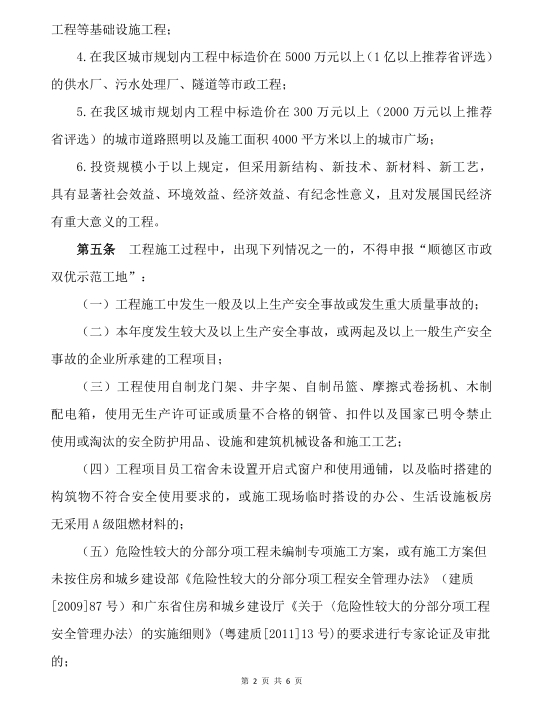 工程等基础设施工程；

4.在我区城市规划内工程中标造价在5000万元以上（1亿以上推荐省评选）的供水厂、污水处理厂、隧道等市政工程；

5.在我区城市规划内工程中标造价在300万元以上（2000万元以上推荐省评选）的城市道路照明以及施工面积4000平方米以上的城市广场；

6.投资规模小于以上规定，但采用新结构、新技术、新材料、新工艺，具有显著社会效益、环境效益、经济效益、有纪念性意义，且对发展国民经济有重大意义的工程。

第五条　工程施工过程中，出现下列情况之一的，不得申报“顺德区市政双优示范工地”：

（一）工程施工中发生一般及以上生产安全事故或发生重大质量事故的；

（二）本年度发生较大及以上生产安全事故，或两起及以上一般生产安全事故的企业所承建的工程项目；

（三）工程使用自制龙门架、井字架、自制吊篮、摩擦式卷扬机、木制配电箱，使用无生产许可证或质量不合格的钢管、扣件以及国家已明令禁止使用或淘汰的安全防护用品、设施和建筑机械设备和施工工艺；

（四）工程项目员工宿舍未设置开启式窗户和使用通铺，以及临时搭建的构筑物不符合安全使用要求的，或施工现场临时搭设的办公、生活设施板房无采用A级阻燃材料的；

（五）危险性较大的分部分项工程未编制专项施工方案，或有施工方案但未按住房和城乡建设部《危险性较大的分部分项工程安全管理办法》（建质[2009]87号）和广东省住房和城乡建设厅《关于〈危险性较大的分部分项工程安全管理办法〉的实施细则》（粤建质[2011]13号）的要求进行专家论证及审批的；

第 2 页 共 6 页